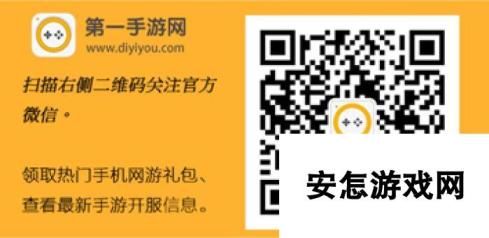 第一手游网
www.diyiyou.com

扫描右侧二维码关注官方微信。

领取热门手机网游礼包、查看最新手游开服信息。

安怎游戏网